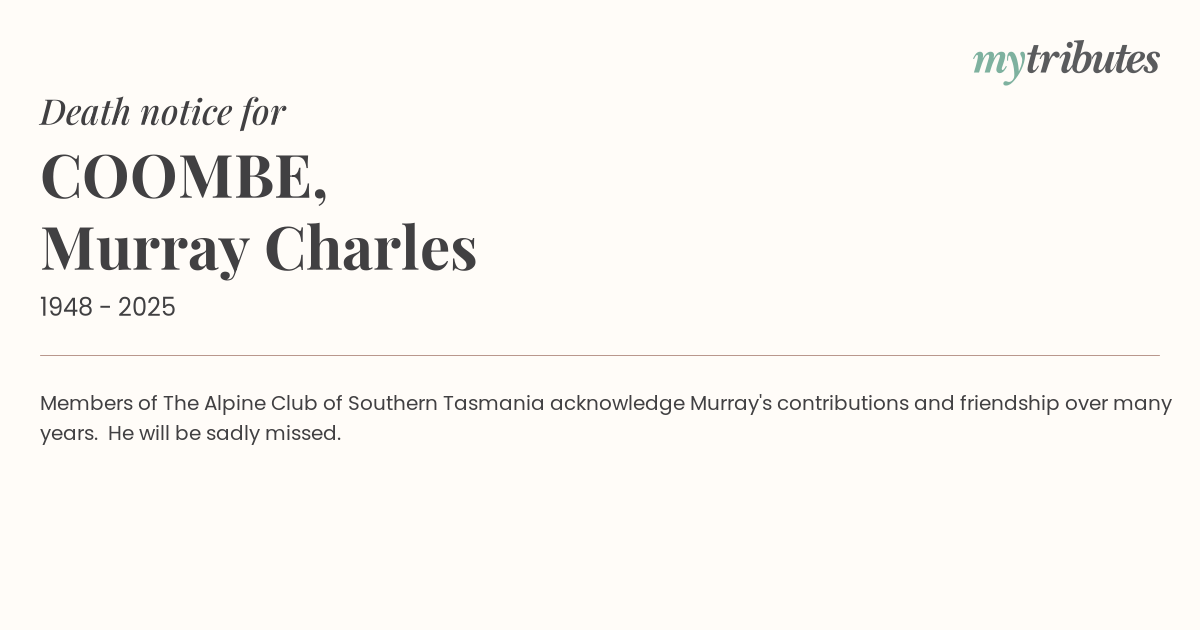 mytributes

Death notice for

COOMBE,
Murray Charles

1948 - 2025

Members of The Alpine Club of Southern Tasmania acknowledge Murray's contributions and friendship over many years. He will be sadly missed.